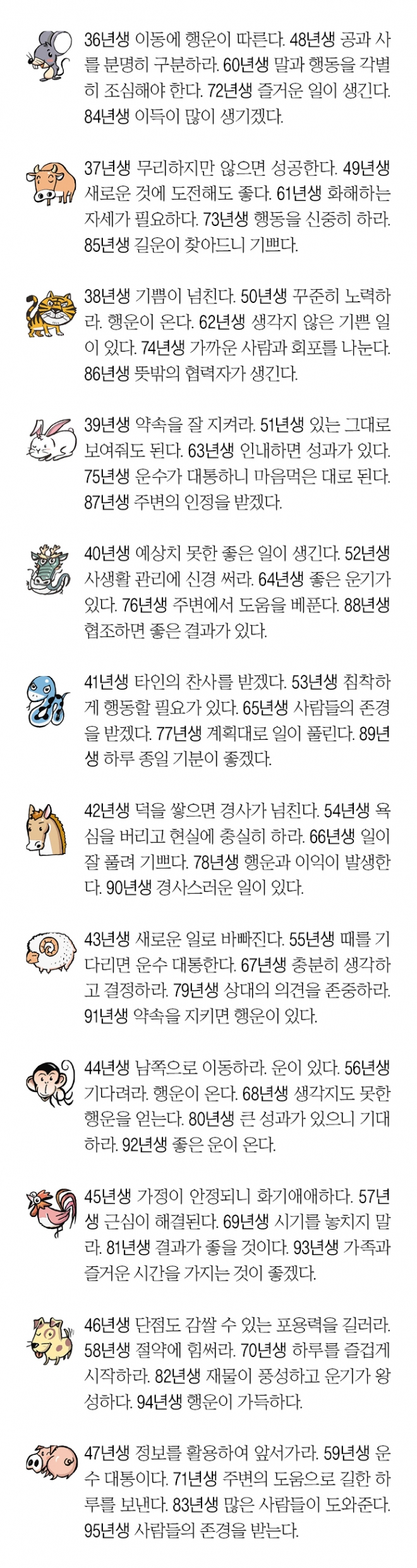 36년생 이동에 행운이 따른다. 48년생 공과 사를 분명히 구분하라. 60년생 말과 행동을 각별히 조심해야 한다. 72년생 즐거운 일이 생긴다. 84년생 이득이 많이 생기겠다.

37년생 무리하지만 않으면 성공한다. 49년생 새로운 것에 도전해도 좋다. 61년생 화해하는 자세가 필요하다. 73년생 행동을 신중히 하라. 85년생 길운이 찾아드니 기쁘다.

38년생 기쁨이 넘친다. 50년생 꾸준히 노력하라. 행운이 온다. 62년생 생각지 않은 기쁜 일이 있다. 74년생 가까운 사람과 회포를 나눈다. 86년생 뜻밖의 협력자가 생긴다.

39년생 약속을 잘 지켜라. 51년생 있는 그대로 보여줘도 된다. 63년생 인내하면 성과가 있다. 75년생 운수가 대통하니 마음먹은 대로 된다. 87년생 주변의 인정을 받겠다.

40년생 예상치 못한 좋은 일이 생긴다. 52년생 사생활 관리에 신경 써라. 64년생 좋은 운기가 있다. 76년생 주변에서 도움을 베푼다. 88년생 협조하면 좋은 결과가 있다.

41년생 타인의 찬사를 받겠다. 53년생 침착하게 행동할 필요가 있다. 65년생 사람들의 존경을 받겠다. 77년생 계획대로 일이 풀린다. 89년생 하루 종일 기분이 좋겠다.

42년생 덕을 쌓으면 경사가 넘친다. 54년생 욕심을 버리고 현실에 충실히 하라. 66년생 일이 잘 풀려 기쁘다. 78년생 행운과 이익이 발생한다. 90년생 경사스러운 일이 있다.

43년생 새로운 일로 바빠진다. 55년생 때를 기다리면 운수 대통한다. 67년생 충분히 생각하고 결정하라. 79년생 상대의 의견을 존중하라. 91년생 약속을 지키면 행운이 있다.

44년생 남쪽으로 이동하라. 운이 있다. 56년생 기다려라. 행운이 온다. 68년생 생각지도 못한 행운을 얻는다. 80년생 큰 성과가 있으니 기대하라. 92년생 좋은 운이 온다.

45년생 가정이 안정되니 화기애애하다. 57년생 근심이 해결된다. 69년생 시기를 놓치지 말라. 81년생 결과가 좋을 것이다. 93년생 가족과 즐거운 시간을 가지는 것이 좋겠다.

46년생 단점도 감쌀 수 있는 포용력을 길러라. 58년생 절약에 힘써라. 70년생 하루를 즐겁게 시작하라. 82년생 재물이 풍성하고 운기가 왕성하다. 94년생 행운이 가득하다.

47년생 정보를 활용하여 앞서가라. 59년생 운수 대통이다. 71년생 주변의 도움으로 길한 하루를 보낸다. 83년생 많은 사람들이 도와준다. 95년생 사람들의 존경을 받는다.